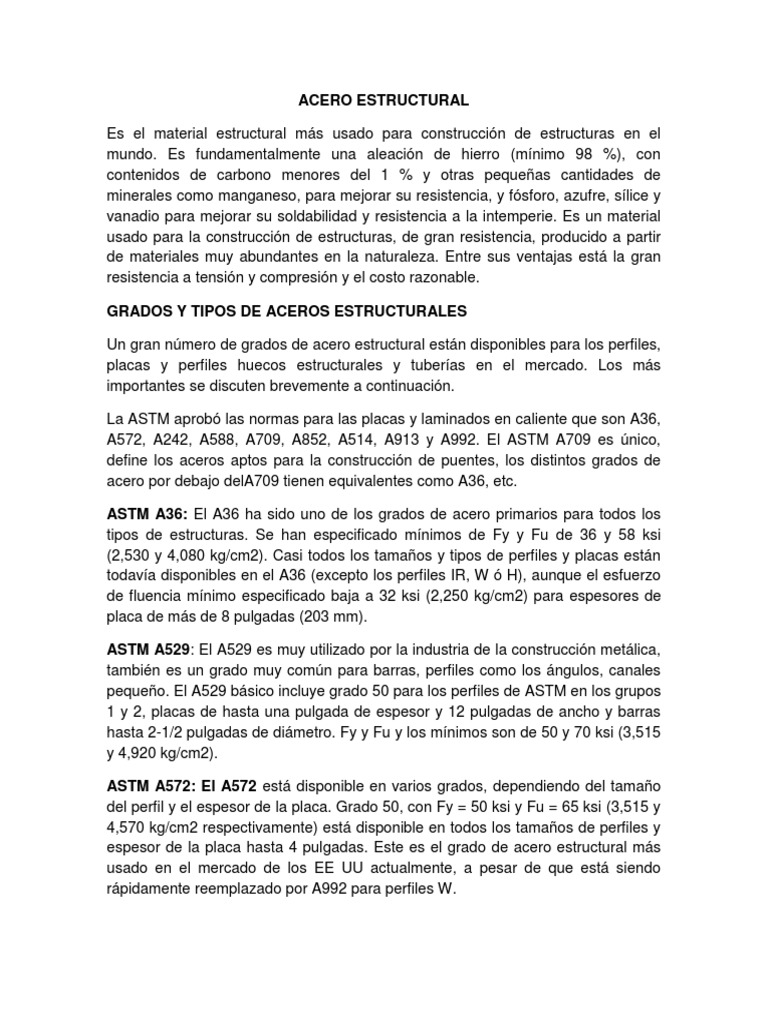 ACERO ESTRUCTURAL

Es el material estructural más usado para construcción de estructuras en el mundo. Es fundamentalmente una aleación de hierro (mínimo 98 %), con contenidos de carbono menores del 1 % y otras pequeñas cantidades de minerales como manganeso, para mejorar su resistencia, y fósforo, azufre, sílice y vanadio para mejorar su soldabilidad y resistencia a la intemperie. Es un material usado para la construcción de estructuras, de gran resistencia, producido a partir de materiales muy abundantes en la naturaleza. Entre sus ventajas está la gran resistencia a tensión y compresión y el costo razonable.

GRADOS Y TIPOS DE ACEROS ESTRUCTURALES

Un gran número de grados de acero estructural están disponibles para los perfiles, placas y perfiles huecos estructurales y tuberías en el mercado. Los más importantes se discuten brevemente a continuación.

La ASTM aprobó las normas para las placas y laminados en caliente que son A36, A572, A242, A588, A709, A852, A514, A913 y A992. El ASTM A709 es único, define los aceros aptos para la construcción de puentes, los distintos grados de acero por debajo delA709 tienen equivalentes como A36, etc.

ASTM A36: El A36 ha sido uno de los grados de acero primarios para todos los tipos de estructuras. Se han especificado mínimos de Fy y Fu de 36 y 58 ksi (2,530 y 4,080 kg/cm2). Casi todos los tamaños y tipos de perfiles y placas están todavía disponibles en el A36 (excepto los perfiles IR, W ó H), aunque el esfuerzo de fluencia mínimo especificado baja a 32 ksi (2,250 kg/cm2) para espesores de placa de más de 8 pulgadas (203 mm).

ASTM A529: El A529 es muy utilizado por la industria de la construcción metálica, también es un grado muy común para barras, perfiles como los ángulos, canales pequeño. El A529 básico incluye grado 50 para los perfiles de ASTM en los grupos 1 y 2, placas de hasta una pulgada de espesor y 12 pulgadas de ancho y barras hasta 2-1/2 pulgadas de diámetro. Fy y Fu y los mínimos son de 50 y 70 ksi (3,515 y 4,920 kg/cm2).

ASTM A572: El A572 está disponible en varios grados, dependiendo del tamaño del perfil y el espesor de la placa. Grado 50, con Fy = 50 ksi y Fu = 65 ksi (3,515 y 4,570 kg/cm2 respectivamente) está disponible en todos los tamaños de perfiles y espesor de la placa hasta 4 pulgadas. Este es el grado de acero estructural más usado en el mercado de los EE UU actualmente, a pesar de que está siendo rápidamente reemplazado por A992 para perfiles W.